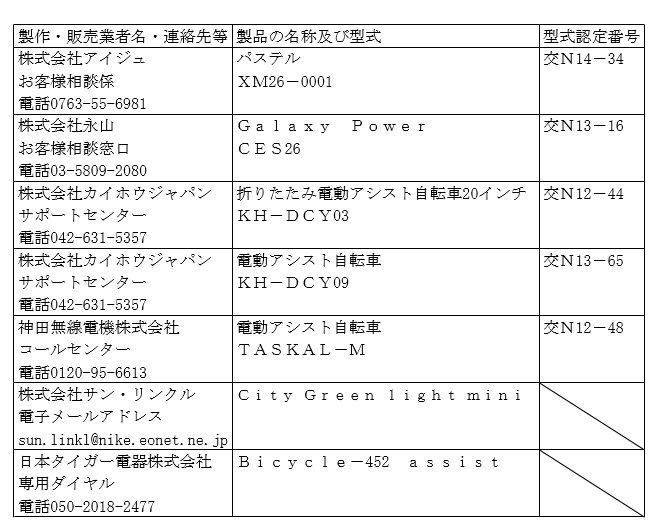 | 製作・販売業者名・連絡先等 | 製品の名称及び型式 | 型式認定番号 |
|---|---|---|
| 株式会社アイジュ お客様相談係 電話0763-55-6981 | パステル XM26－0001 | 交N14－34 |
| 株式会社永山 お客様相談窓口 電話03-5809-2080 | Galaxy Power CES26 | 交N13－16 |
| 株式会社カイホウジャパン サポートセンター 電話042-631-5357 | 折りたたみ電動アシスト自転車20インチ KH－DCY03 | 交N12－44 |
| 株式会社カイホウジャパン サポートセンター 電話042-631-5357 | 電動アシスト自転車 KH－DCY09 | 交N13－65 |
| 神田無線電機株式会社 コールセンター 電話0120-95-6613 | 電動アシスト自転車 TASKAL－M | 交N12－48 |
| 株式会社サン・リンクル 電子メールアドレス sun.linkl@nike.eonet.ne.jp | City Green light mini | |
| 日本タイガー電器株式会社 専用ダイヤル 電話050-2018-2477 | Bicycle－452 assist | |